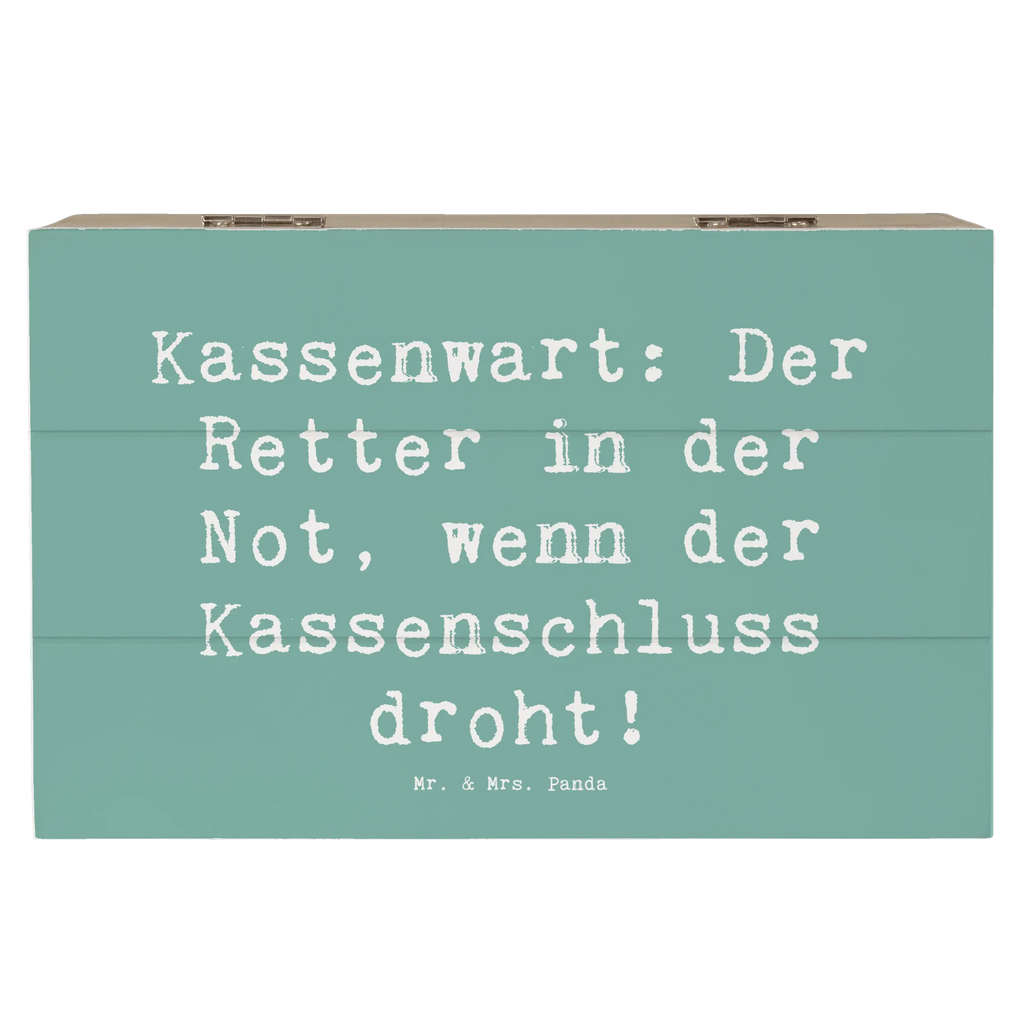 Kassenwart: Der Retter in der Not, wenn der Kassenschluss droht!

Mr. & Mrs. Panda